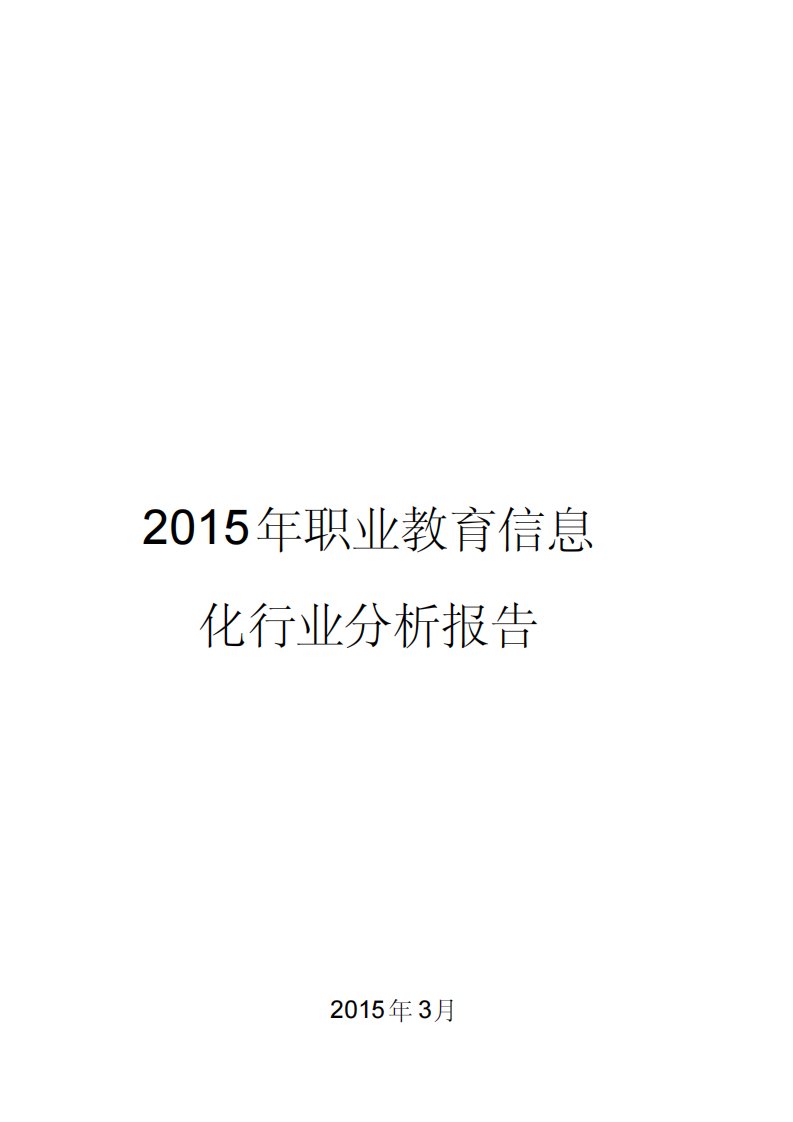 2015年职业教育信息化行业分析报告

2015年3月